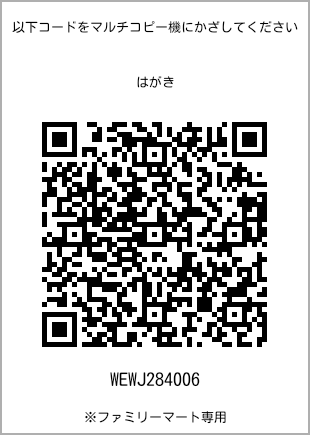 以下コードをマルチコピー機にかざしてください

はがき

WEWJ284006

※ファミリーマート専用